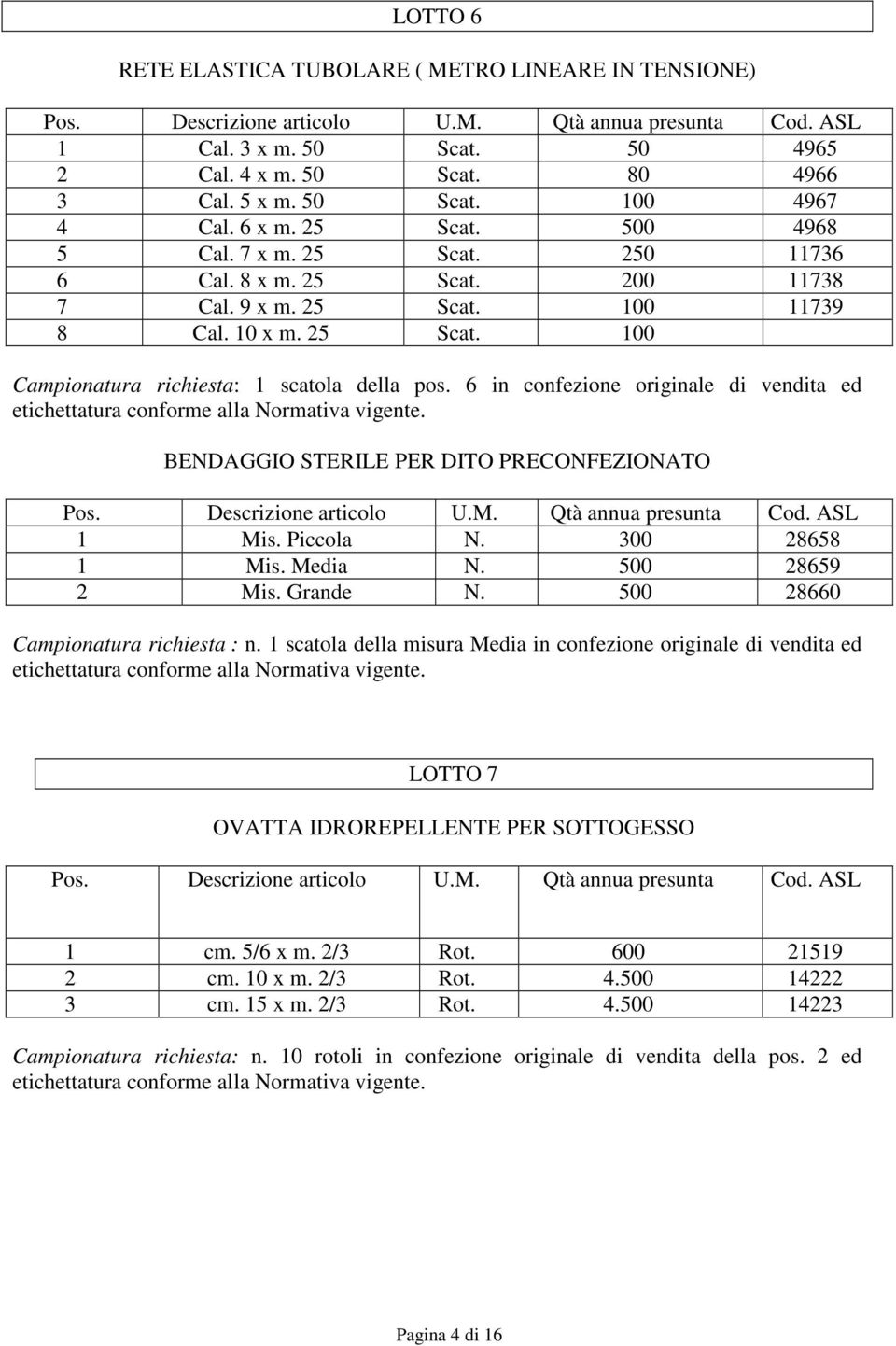 LOTTO 6

RETE ELASTICA TUBOLARE ( METRO LINEARE IN TENSIONE)

| Pos. | Descrizione articolo | U.M. | Qtà annua presunta | Cod. ASL |
|---|---|---|---|---|
| 1 | Cal. 3 x m. 50 | Scat. | 50 | 4965 |
| 2 | Cal. 4 x m. 50 | Scat. | 80 | 4966 |
| 3 | Cal. 5 x m. 50 | Scat. | 100 | 4967 |
| 4 | Cal. 6 x m. 25 | Scat. | 500 | 4968 |
| 5 | Cal. 7 x m. 25 | Scat. | 250 | 11736 |
| 6 | Cal. 8 x m. 25 | Scat. | 200 | 11738 |
| 7 | Cal. 9 x m. 25 | Scat. | 100 | 11739 |
| 8 | Cal. 10 x m. 25 | Scat. | 100 | |

Campionatura richiesta: 1 scatola della pos. 6 in confezione originale di vendita ed etichettatura conforme alla Normativa vigente.

BENDAGGIO STERILE PER DITO PRECONFEZIONATO

| Pos. | Descrizione articolo | U.M. | Qtà annua presunta | Cod. ASL |
|---|---|---|---|---|
| 1 | Mis. Piccola | N. | 300 | 28658 |
| 1 | Mis. Media | N. | 500 | 28659 |
| 2 | Mis. Grande | N. | 500 | 28660 |

Campionatura richiesta : n. 1 scatola della misura Media in confezione originale di vendita ed etichettatura conforme alla Normativa vigente.

LOTTO 7

OVATTA IDROREPELLENTE PER SOTTOGESSO

| Pos. | Descrizione articolo | U.M. | Qtà annua presunta | Cod. ASL |
|---|---|---|---|---|
| 1 | cm. 5/6 x m. 2/3 | Rot. | 600 | 21519 |
| 2 | cm. 10 x m. 2/3 | Rot. | 4.500 | 14222 |
| 3 | cm. 15 x m. 2/3 | Rot. | 4.500 | 14223 |

Campionatura richiesta: n. 10 rotoli in confezione originale di vendita della pos. 2 ed etichettatura conforme alla Normativa vigente.

Pagina 4 di 16